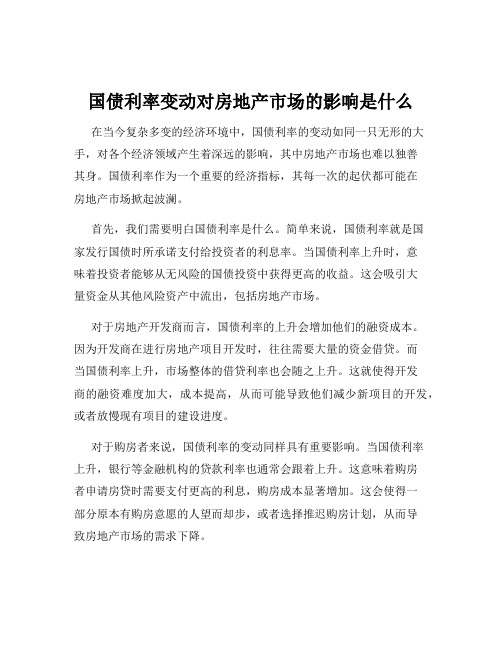 国债利率变动对房地产市场的影响是什么

在当今复杂多变的经济环境中，国债利率的变动如同一只无形的大手，对各个经济领域产生着深远的影响，其中房地产市场也难以独善其身。国债利率作为一个重要的经济指标，其每一次的起伏都可能在房地产市场掀起波澜。

首先，我们需要明白国债利率是什么。简单来说，国债利率就是国家发行国债时所承诺支付给投资者的利息率。当国债利率上升时，意味着投资者能够从无风险的国债投资中获得更高的收益。这会吸引大量资金从其他风险资产中流出，包括房地产市场。

对于房地产开发商而言，国债利率的上升会增加他们的融资成本。因为开发商在进行房地产项目开发时，往往需要大量的资金借贷。而当国债利率上升，市场整体的借贷利率也会随之上升。这就使得开发商的融资难度加大，成本提高，从而可能导致他们减少新项目的开发，或者放慢现有项目的建设进度。

对于购房者来说，国债利率的变动同样具有重要影响。当国债利率上升，银行等金融机构的贷款利率也通常会跟着上升。这意味着购房者申请房贷时需要支付更高的利息，购房成本显著增加。这会使得一部分原本有购房意愿的人望而却步，或者选择推迟购房计划，从而导致房地产市场的需求下降。